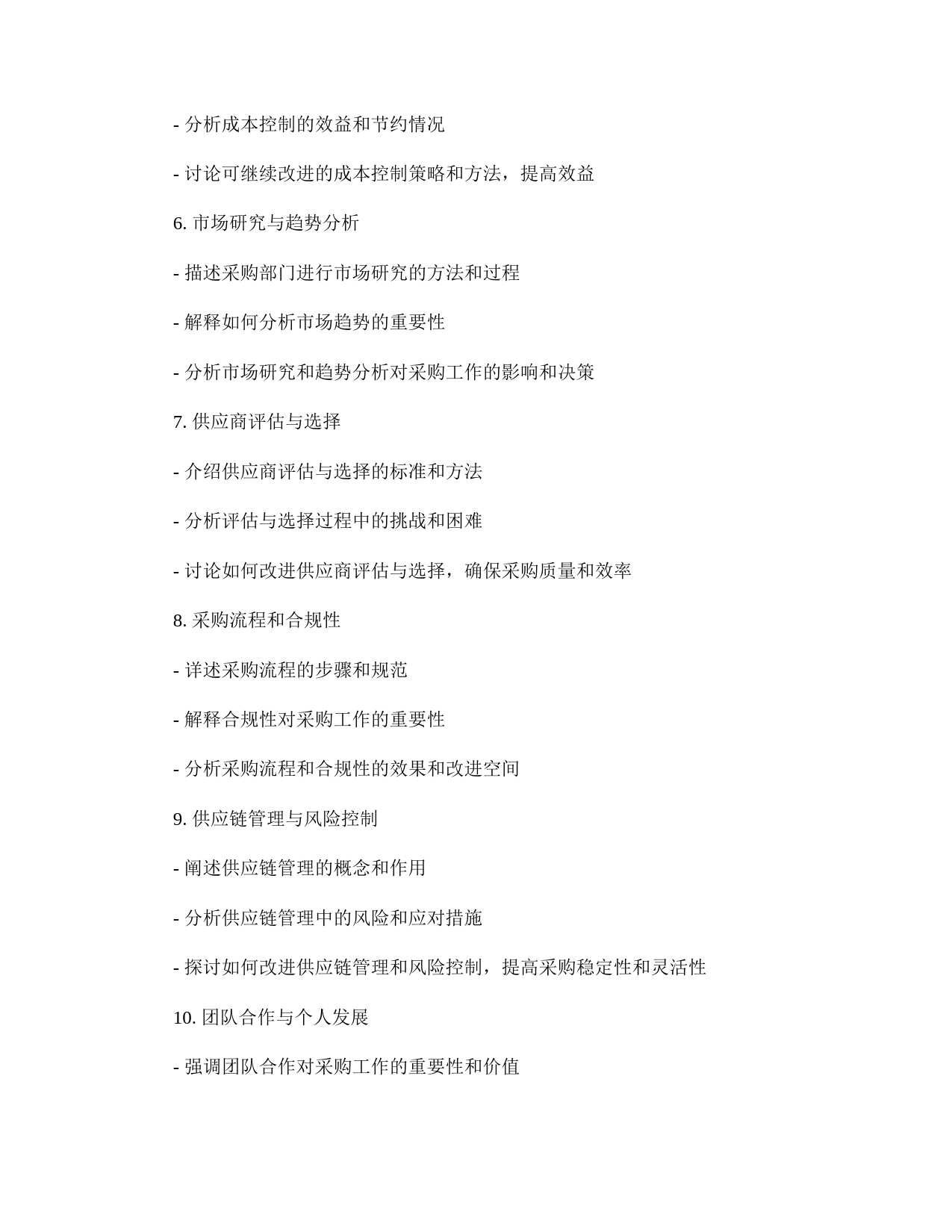 - 分析成本控制的效益和节约情况

- 讨论可继续改进的成本控制策略和方法，提高效益

6. 市场研究与趋势分析

- 描述采购部门进行市场研究的方法和过程

- 解释如何分析市场趋势的重要性

- 分析市场研究和趋势分析对采购工作的影响和决策

7. 供应商评估与选择

- 介绍供应商评估与选择的标准和方法

- 分析评估与选择过程中的挑战和困难

- 讨论如何改进供应商评估与选择，确保采购质量和效率

8. 采购流程和合规性

- 详述采购流程的步骤和规范

- 解释合规性对采购工作的重要性

- 分析采购流程和合规性的效果和改进空间

9. 供应链管理与风险控制

- 阐述供应链管理的概念和作用

- 分析供应链管理中的风险和应对措施

- 探讨如何改进供应链管理和风险控制，提高采购稳定性和灵活性

10. 团队合作与个人发展

- 强调团队合作对采购工作的重要性和价值